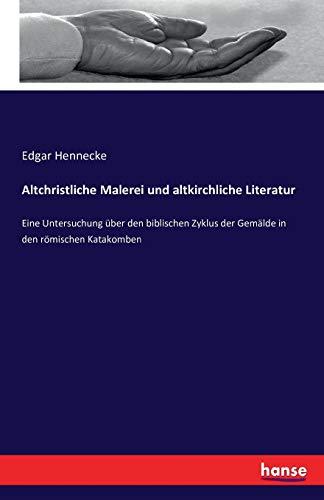 Edgar Hennecke

Altchristliche Malerei und altkirchliche Literatur

Eine Untersuchung über den biblischen Zyklus der Gemälde in den römischen Katakomben

hanse